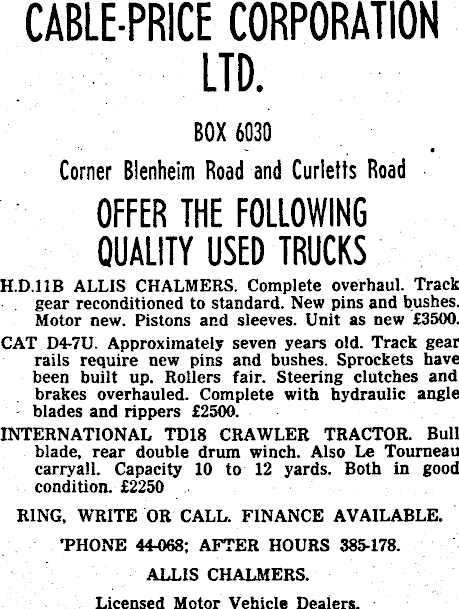 CABLE-PRICE CORPORATION LTD.

BOX 6030

Corner Blenheim Road and Curletts Road

OFFER THE FOLLOWING QUALITY USED TRUCKS

H.D.11B ALLIS CHALMERS. Complete overhaul. Track gear reconditioned to standard. New pins and bushes. Motor new. Pistons and sleeves. Unit as new £3500.

CAT D4-7U. Approximately seven years old. Track gear rails require new pins and bushes. Sprockets have been built up. Rollers fair. Steering clutches and brakes overhauled. Complete with hydraulic angle blades and rippers £2500.

INTERNATIONAL TD18 CRAWLER TRACTOR. Bull blade, rear double drum winch. Also Le Tourneau carryall. Capacity 10 to 12 yards. Both in good condition. £2250

RING, WRITE OR CALL. FINANCE AVAILABLE.

'PHONE 44-068; AFTER HOURS 385-178.

ALLIS CHALMERS.

Licensed Motor Vehicle Dealers.